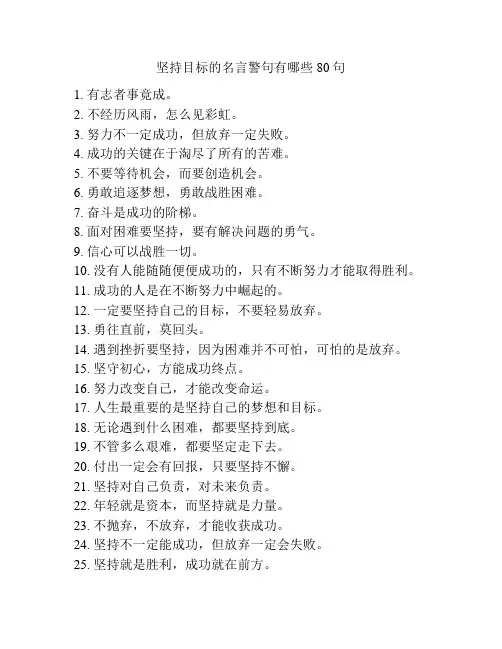 坚持目标的名言警句有哪些 80 句

1. 有志者事竟成。
2. 不经历风雨，怎么见彩虹。
3. 努力不一定成功，但放弃一定失败。
4. 成功的关键在于淘尽了所有的苦难。
5. 不要等待机会，而要创造机会。
6. 勇敢追逐梦想，勇敢战胜困难。
7. 奋斗是成功的阶梯。
8. 面对困难要坚持，要有解决问题的勇气。
9. 信心可以战胜一切。
10. 没有人能随随便便成功的，只有不断努力才能取得胜利。
11. 成功的人是在不断努力中崛起的。
12. 一定要坚持自己的目标，不要轻易放弃。
13. 勇往直前，莫回头。
14. 遇到挫折要坚持，因为困难并不可怕，可怕的是放弃。
15. 坚守初心，方能成功终点。
16. 努力改变自己，才能改变命运。
17. 人生最重要的是坚持自己的梦想和目标。
18. 无论遇到什么困难，都要坚持到底。
19. 不管多么艰难，都要坚定走下去。
20. 付出一定会有回报，只要坚持不懈。
21. 坚持对自己负责，对未来负责。
22. 年轻就是资本，而坚持就是力量。
23. 不抛弃，不放弃，才能收获成功。
24. 坚持不一定能成功，但放弃一定会失败。
25. 坚持就是胜利，成功就在前方。